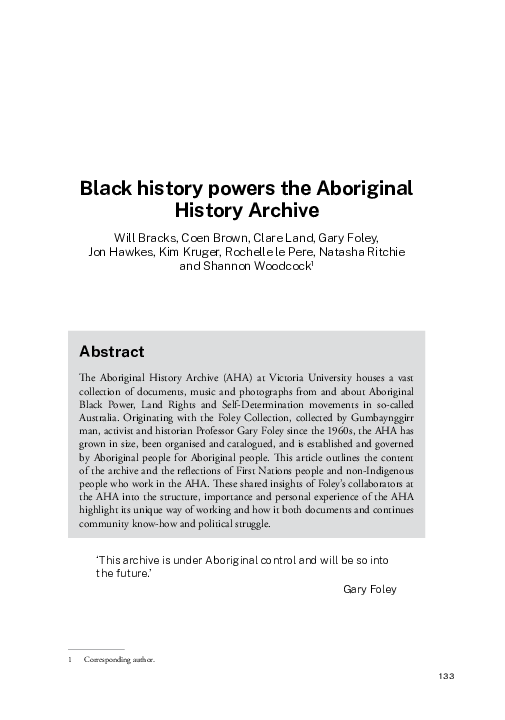 Black history powers the Aboriginal History Archive

Will Bracks, Coen Brown, Clare Land, Gary Foley, Jon Hawkes, Kim Kruger, Rochelle le Pere, Natasha Ritchie and Shannon Woodcock$^1$

Abstract

The Aboriginal History Archive (AHA) at Victoria University houses a vast collection of documents, music and photographs from and about Aboriginal Black Power, Land Rights and Self-Determination movements in so-called Australia. Originating with the Foley Collection, collected by Gumbaynggirr man, activist and historian Professor Gary Foley since the 1960s, the AHA has grown in size, been organised and catalogued, and is established and governed by Aboriginal people for Aboriginal people. This article outlines the content of the archive and the reflections of First Nations people and non-Indigenous people who work in the AHA. These shared insights of Foley's collaborators at the AHA into the structure, importance and personal experience of the AHA highlight its unique way of working and how it both documents and continues community know-how and political struggle.

'This archive is under Aboriginal control and will be so into the future.'

Gary Foley

1 Corresponding author.

133